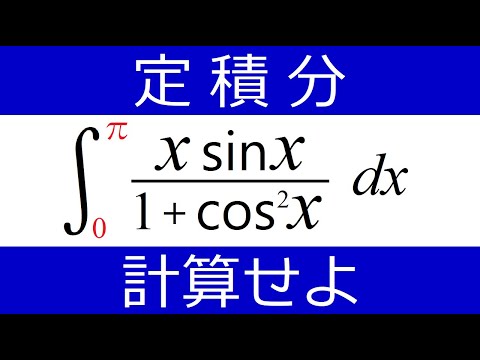 定積分

$\int_0^{\pi} \frac{x \sin x}{1+\cos^2 x} dx$

計算せよ